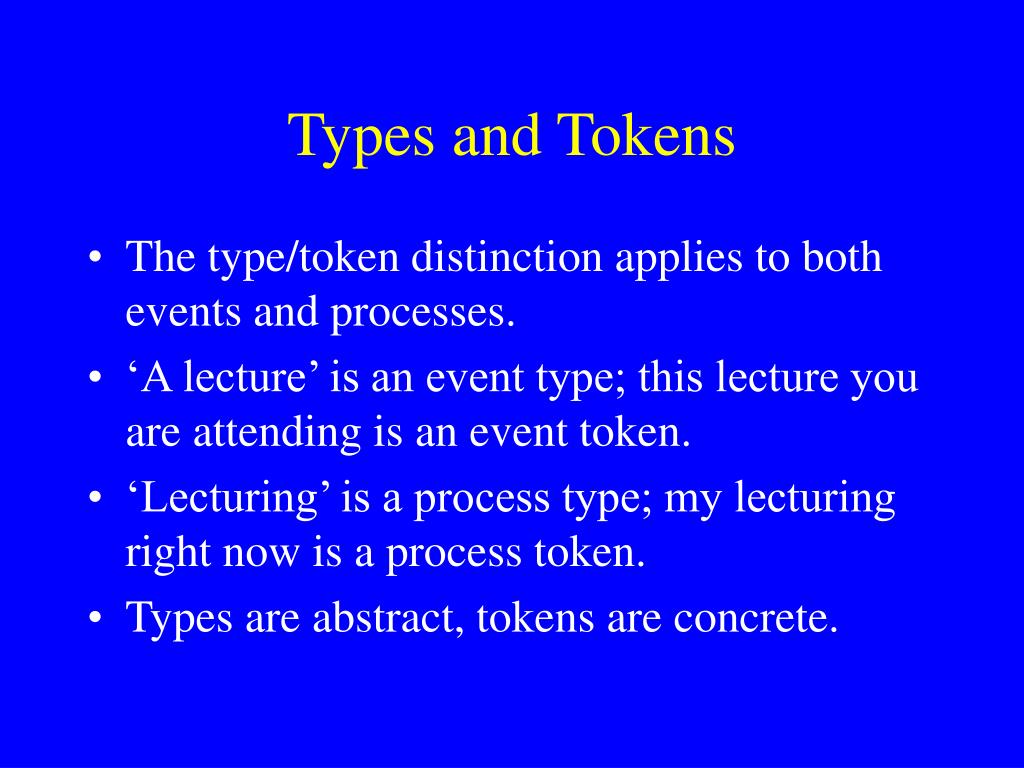 Types and Tokens

• The type/token distinction applies to both events and processes.
• ‘A lecture’ is an event type; this lecture you are attending is an event token.
• ‘Lecturing’ is a process type; my lecturing right now is a process token.
• Types are abstract, tokens are concrete.